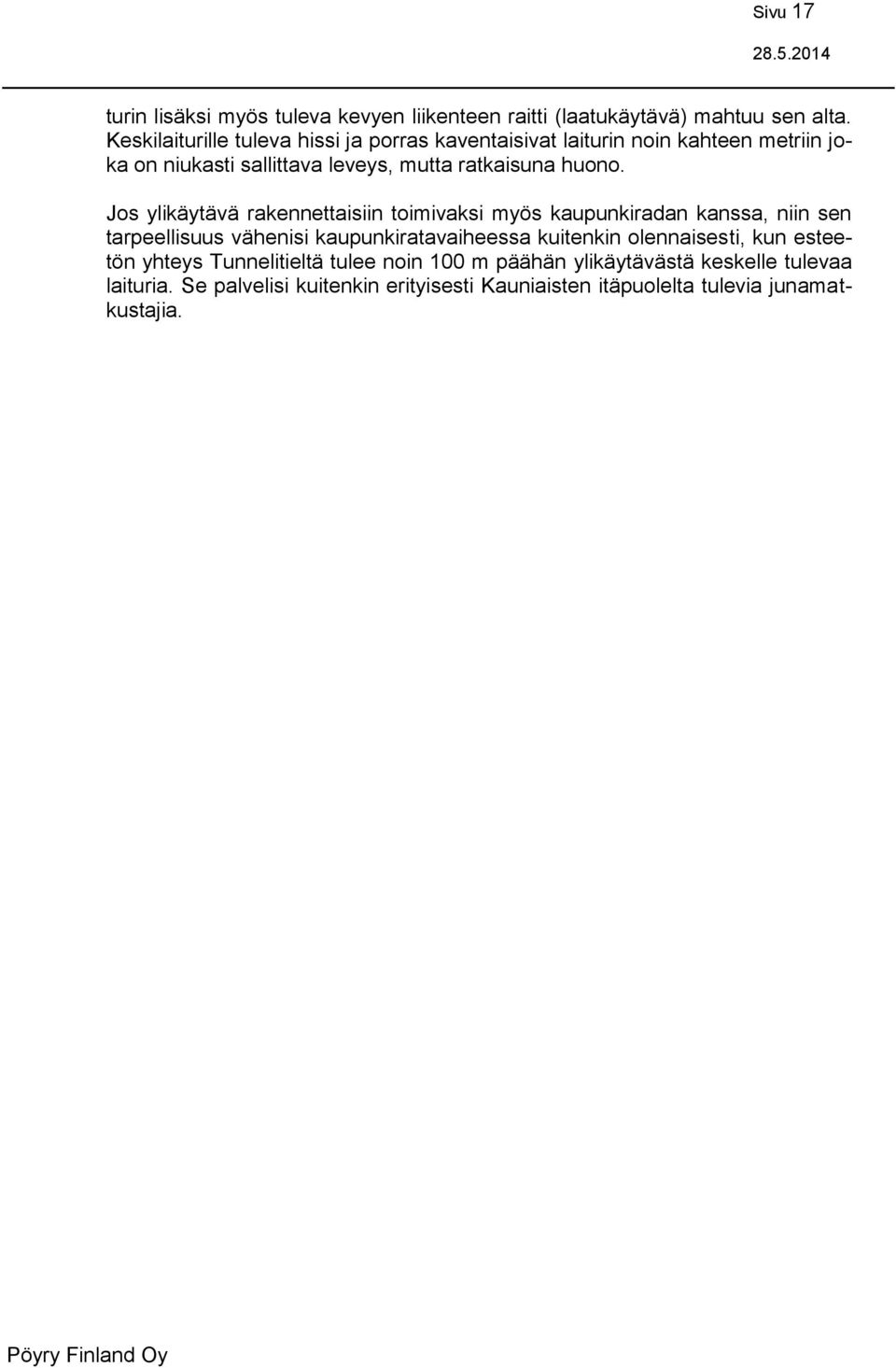 Sivu 17
28.5.2014

turin lisäksi myös tuleva kevyen liikenteen raitti (laatukäytävä) mahtuu sen alta. Keskilaiturille tuleva hissi ja porras kaventaisivat laiturin noin kahteen metriin joka on niukasti sallittava leveys, mutta ratkaisuna huono.

Jos ylikäytävä rakennettaisiin toimivaksi myös kaupunkiradan kanssa, niin sen tarpeellisuus vähenisi kaupunkiratavaiheessa kuitenkin olennaisesti, kun esteetön yhteys Tunnelitieltä tulee noin 100 m päähän ylikäytävästä keskelle tulevaa laituria. Se palvelisi kuitenkin erityisesti Kauniaisten itäpuolelta tulevia junamatkustajia.

Pöyry Finland Oy